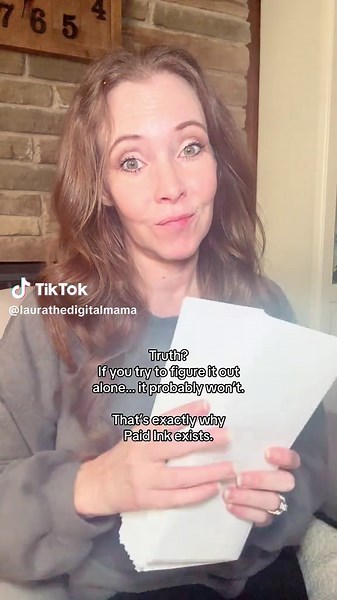 7 6 5 4

TikTok
@laurathedigitalmama

Truth?
If you try to figure it out alone... it probably won't.

That's exactly why Paid Ink exists.